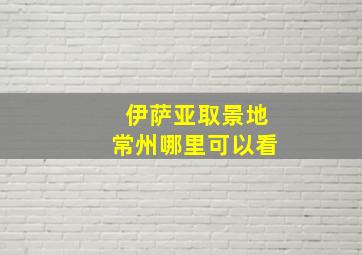 伊萨亚取景地
常州哪里可以看